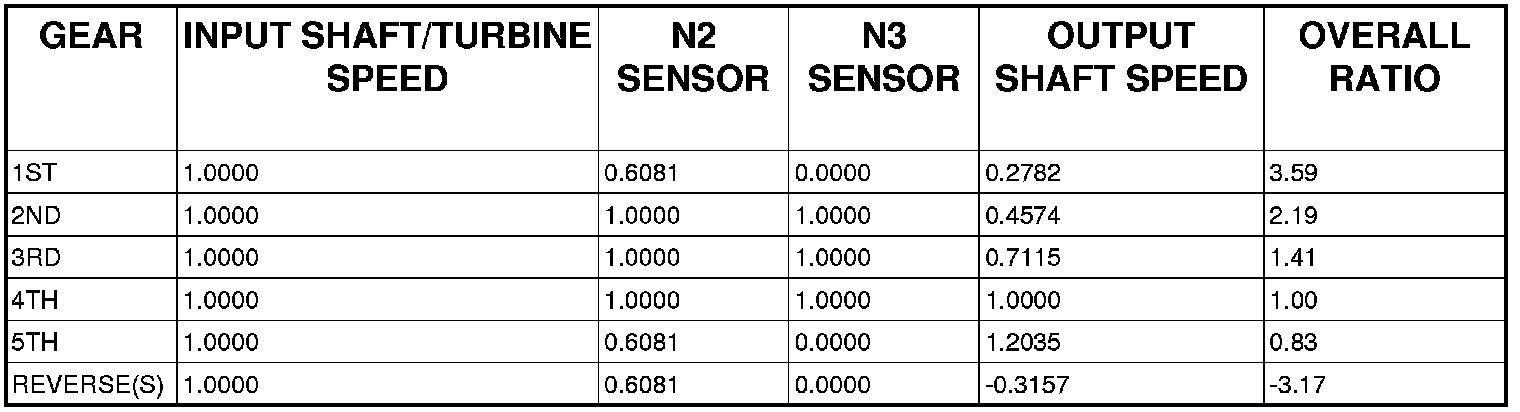 | GEAR | INPUT SHAFT/TURBINE SPEED | N2 SENSOR | N3 SENSOR | OUTPUT SHAFT SPEED | OVERALL RATIO |
|---|---|---|---|---|---|
| 1ST | 1.0000 | 0.6081 | 0.0000 | 0.2782 | 3.59 |
| 2ND | 1.0000 | 1.0000 | 1.0000 | 0.4574 | 2.19 |
| 3RD | 1.0000 | 1.0000 | 1.0000 | 0.7115 | 1.41 |
| 4TH | 1.0000 | 1.0000 | 1.0000 | 1.0000 | 1.00 |
| 5TH | 1.0000 | 0.6081 | 0.0000 | 1.2035 | 0.83 |
| REVERSE(S) | 1.0000 | 0.6081 | 0.0000 | -0.3157 | -3.17 |